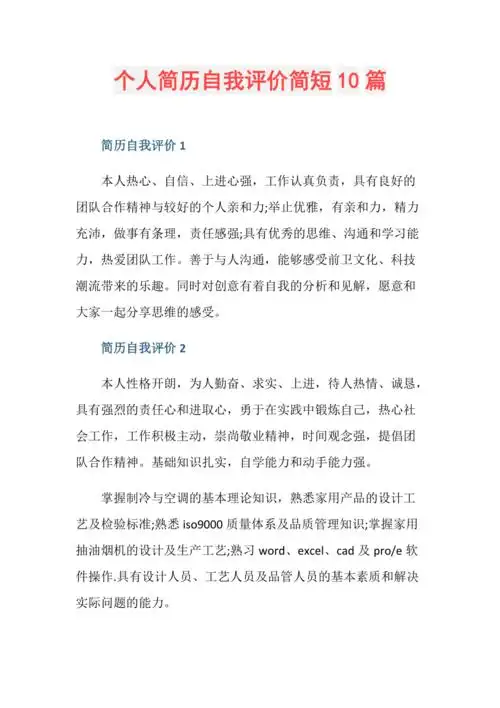 个人简历自我评价简短10篇

简历自我评价1

本人热心、自信、上进心强，工作认真负责，具有良好的团队合作精神与较好的个人亲和力;举止优雅，有亲和力，精力充沛，做事有条理，责任感强;具有优秀的思维、沟通和学习能力，热爱团队工作。善于与人沟通，能够感受前卫文化、科技潮流带来的乐趣。同时对创意有着自我的分析和见解，愿意和大家一起分享思维的感受。

简历自我评价2

本人性格开朗，为人勤奋、求实、上进，待人热情、诚恳，具有强烈的责任心和进取心，勇于在实践中锻炼自己，热心社会工作，工作积极主动，崇尚敬业精神，时间观念强，提倡团队合作精神。基础知识扎实，自学能力和动手能力强。

掌握制冷与空调的基本理论知识，熟悉家用产品的设计工艺及检验标准;熟悉iso9000质量体系及品质管理知识;掌握家用抽油烟机的设计及生产工艺;熟习word、excel、cad及pro/e软件操作.具有设计人员、工艺人员及品管人员的基本素质和解决实际问题的能力。